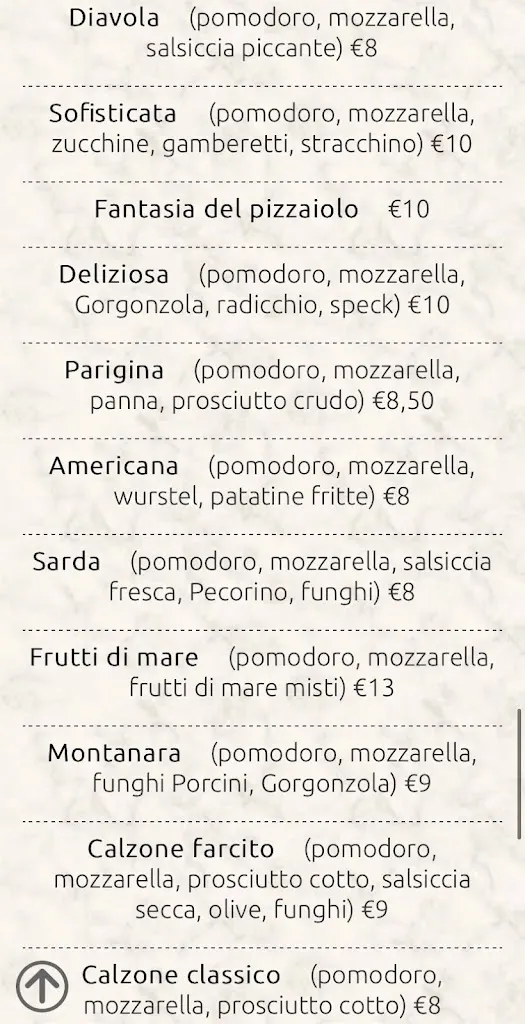 Diavola (pomodoro, mozzarella, salsiccia piccante) €8

Sofisticata (pomodoro, mozzarella, zucchine, gamberetti, stracchino) €10

Fantasia del pizzaiolo €10

Deliziosa (pomodoro, mozzarella, Gorgonzola, radicchio, speck) €10

Parigina (pomodoro, mozzarella, panna, prosciutto crudo) €8,50

Americana (pomodoro, mozzarella, wurstel, patatine fritte) €8

Sarda (pomodoro, mozzarella, salsiccia fresca, Pecorino, funghi) €8

Frutti di mare (pomodoro, mozzarella, frutti di mare misti) €13

Montanara (pomodoro, mozzarella, funghi Porcini, Gorgonzola) €9

Calzone farcito (pomodoro, mozzarella, prosciutto cotto, salsiccia secca, olive, funghi) €9

Calzone classico (pomodoro, mozzarella, prosciutto cotto) €8